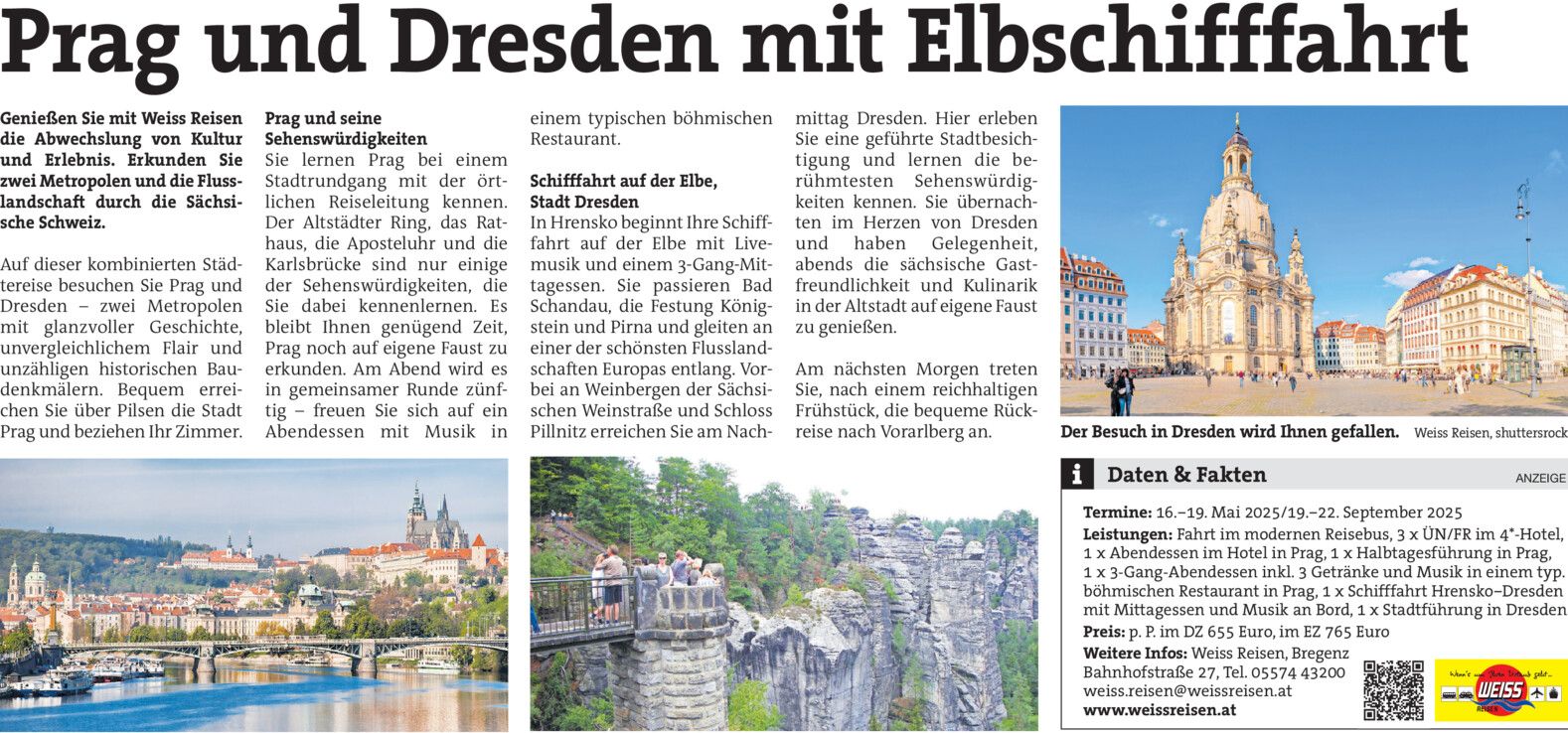 Prag und Dresden mit Elbschifffahrt

Genießen Sie mit Weiss Reisen die Abwechslung von Kultur und Erlebnis. Erkunden Sie zwei Metropolen und die Flusslandschaft durch die Sächsische Schweiz.

Auf dieser kombinierten Städtereise besuchen Sie Prag und Dresden – zwei Metropolen mit glanzvoller Geschichte, unvergleichlichem Flair und unzähligen historischen Baudenkmälern. Bequem erreichen Sie über Pilsen die Stadt Prag und beziehen Ihr Zimmer.

Prag und seine Sehenswürdigkeiten
Sie lernen Prag bei einem Stadtrundgang mit der örtlichen Reiseleitung kennen. Der Altstädter Ring, das Rathaus, die Aposteluhr und die Karlsbrücke sind nur einige der Sehenswürdigkeiten, die Sie dabei kennenlernen. Es bleibt Ihnen genügend Zeit, Prag noch auf eigene Faust zu erkunden. Am Abend wird es in gemeinsamer Runde zünftig – freuen Sie sich auf ein Abendessen mit Musik in einem typischen böhmischen Restaurant.

Schifffahrt auf der Elbe, Stadt Dresden
In Hrensko beginnt Ihre Schifffahrt auf der Elbe mit Livemusik und einem 3-Gang-Mittagessen. Sie passieren Bad Schandau, die Festung Königstein und Pirna und gleiten an einer der schönsten Flusslandschaften Europas entlang. Vorbei an Weinbergen der Sächsischen Weinstraße und Schloss Pillnitz erreichen Sie am Nachmittag Dresden. Hier erleben Sie eine geführte Stadtbesichtigung und lernen die berühmtesten Sehenswürdigkeiten kennen. Sie übernachten im Herzen von Dresden und haben Gelegenheit, abends die sächsische Gastfreundlichkeit und Kulinarik in der Altstadt auf eigene Faust zu genießen.

Am nächsten Morgen treten Sie, nach einem reichhaltigen Frühstück, die bequeme Rückreise nach Vorarlberg an.

Der Besuch in Dresden wird Ihnen gefallen. Weiss Reisen, shuttersrock

i Daten & Fakten
ANZEIGE

Termine: 16.–19. Mai 2025/19.–22. September 2025
Leistungen: Fahrt im modernen Reisebus, 3 x ÜN/FR im 4*-Hotel, 1 x Abendessen im Hotel in Prag, 1 x Halbtagesführung in Prag, 1 x 3-Gang-Abendessen inkl. 3 Getränke und Musik in einem typ. böhmischen Restaurant in Prag, 1 x Schifffahrt Hrensko–Dresden mit Mittagessen und Musik an Bord, 1 x Stadtführung in Dresden
Preis: p. P. im DZ 655 Euro, im EZ 765 Euro
Weitere Infos: Weiss Reisen, Bregenz Bahnhofstraße 27, Tel. 05574 43200 weiss.reisen@weissreisen.at
www.weissreisen.at

WEISS REISEN